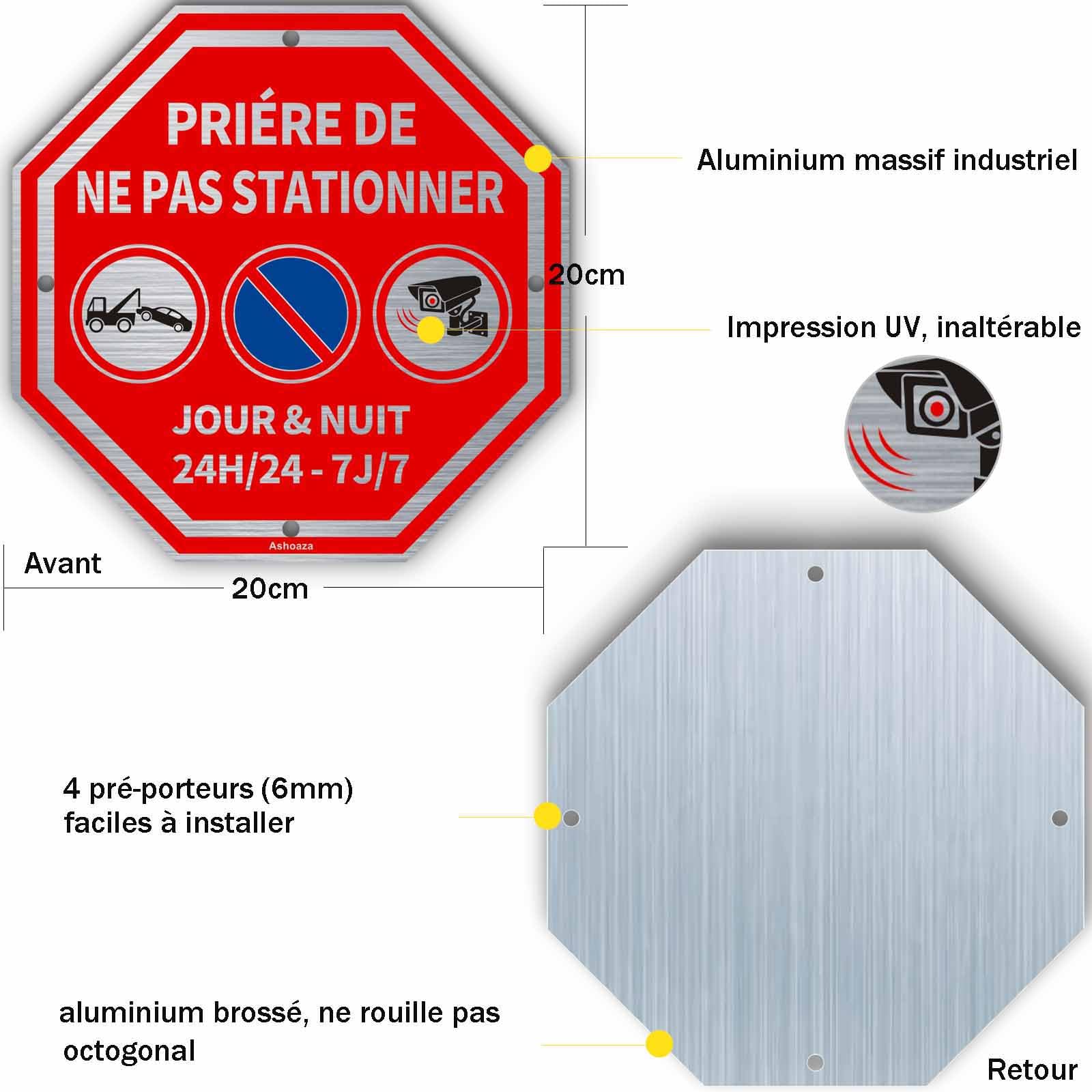 PRIÉRE DE
NE PAS STATIONNER

JOUR & NUIT
24H/24 - 7J/7

Ashoaza

Aluminium massif industriel

20cm

Impression UV, inaltérable

Avant

20cm

4 pré-porteurs (6mm)
faciles à installer

aluminium brossé, ne rouille pas
octogonal

Retour